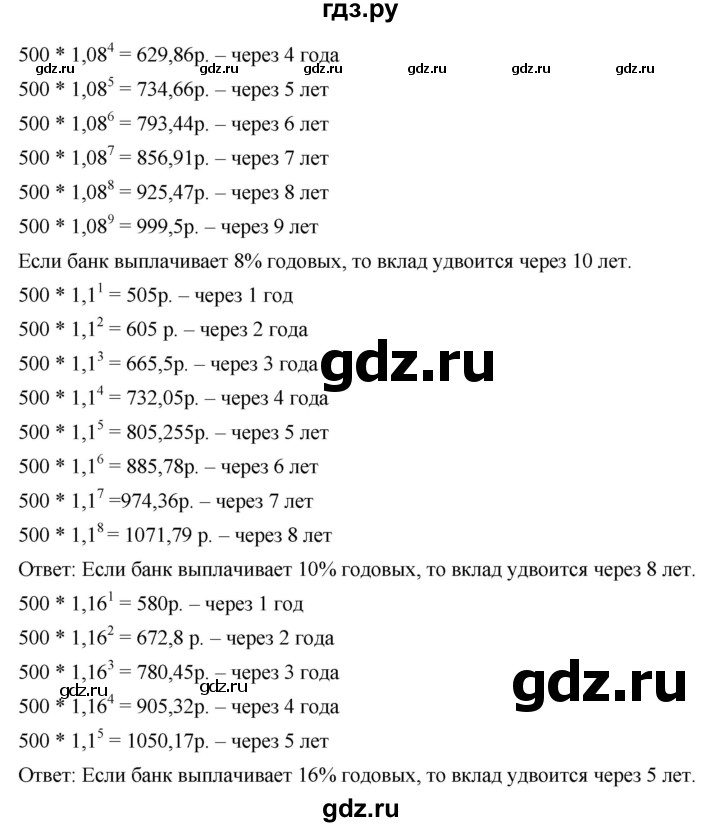 гдз.ру

$500 * 1,08^4 = 629,86$р. – через 4 года

gdz.ru gdz.ru gdz.ru gdz.ru gdz.ru

$500 * 1,08^5 = 734,66$р. – через 5 лет

$500 * 1,08^6 = 793,44$р. – через 6 лет

$500 * 1,08^7 = 856,91$р. – через 7 лет

$500 * 1,08^8 = 925,47$р. – через 8 лет

$500 * 1,08^9 = 999,5$р. – через 9 лет

Если банк выплачивает 8% годовых, то вклад удвоится через 10 лет.

$500 * 1,1^1 = 505$р. – через 1 год

$500 * 1,1^2 = 605$ р. – через 2 года

$500 * 1,1^3 = 665,5$р. – через 3 года

gdz.ru

$500 * 1,1^4 = 732,05$р. – через 4 года

$500 * 1,1^5 = 805,255$р. – через 5 лет

$500 * 1,1^6 = 885,78$р. – через 6 лет

$500 * 1,1^7 =974,36$р. – через 7 лет

$500 * 1,1^8 = 1071,79$ р. – через 8 лет

Ответ: Если банк выплачивает 10% годовых, то вклад удвоится через 8 лет.

$500 * 1,16^1 = 580$р. – через 1 год

$500 * 1,16^2 = 672,8$ р. – через 2 года

$500 * 1,16^3 = 780,45$р. – через 3 года

gdz.ru

gdz.ru gdz.ru

$500 * 1,16^4 = 905,32$р. – через 4 года

$500 * 1,1^5 = 1050,17$р. – через 5 лет

Ответ: Если банк выплачивает 16% годовых, то вклад удвоится через 5 лет.

gdz.ru